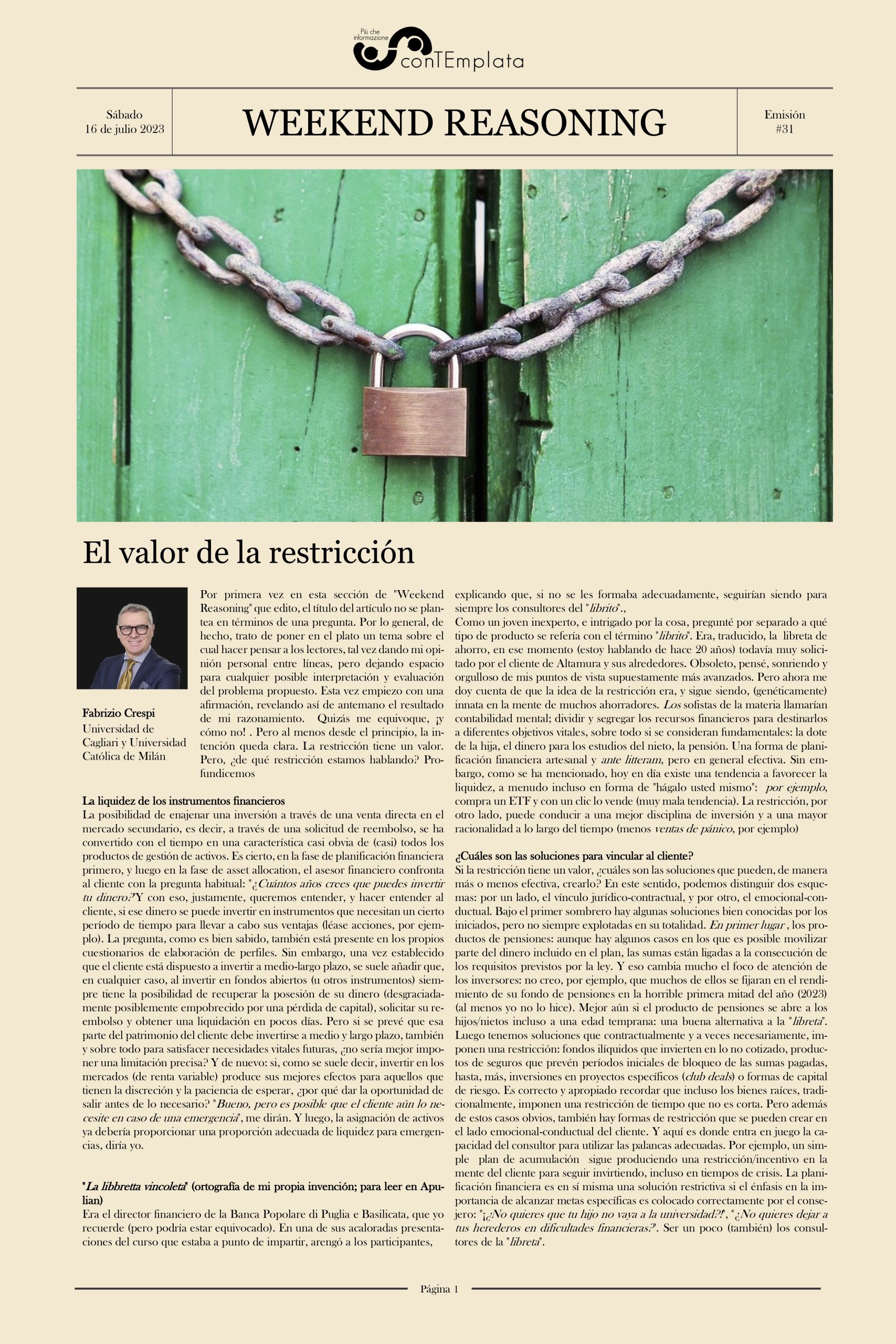 Più che informazione
conTEmplata

Sábado
16 de julio 2023

WEEKEND REASONING

Emisión
#31

El valor de la restricción

Fabrizio Crespi
Universidad de Cagliari y Universidad Católica de Milán

Por primera vez en esta sección de "Weekend Reasoning" que edito, el título del artículo no se plantea en términos de una pregunta. Por lo general, de hecho, trato de poner en el plato un tema sobre el cual hacer pensar a los lectores, tal vez dando mi opinión personal entre líneas, pero dejando espacio para cualquier posible interpretación y evaluación del problema propuesto. Esta vez empiezo con una afirmación, revelando así de antemano el resultado de mi razonamiento. Quizás me equivoque, ¡y cómo no! . Pero al menos desde el principio, la intención queda clara. La restricción tiene un valor. Pero, ¿de qué restricción estamos hablando? Profundicemos

La liquidez de los instrumentos financieros
La posibilidad de enajenar una inversión a través de una venta directa en el mercado secundario, es decir, a través de una solicitud de reembolso, se ha convertido con el tiempo en una característica casi obvia de (casi) todos los productos de gestión de activos. Es cierto, en la fase de planificación financiera primero, y luego en la fase de asset allocation, el asesor financiero confronta al cliente con la pregunta habitual: "¿Cuántos años crees que puedes invertir tu dinero?"Y con eso, justamente, queremos entender, y hacer entender al cliente, si ese dinero se puede invertir en instrumentos que necesitan un cierto período de tiempo para llevar a cabo sus ventajas (léase acciones, por ejemplo). La pregunta, como es bien sabido, también está presente en los propios cuestionarios de elaboración de perfiles. Sin embargo, una vez establecido que el cliente está dispuesto a invertir a medio-largo plazo, se suele añadir que, en cualquier caso, al invertir en fondos abiertos (u otros instrumentos) siempre tiene la posibilidad de recuperar la posesión de su dinero (desgraciadamente posiblemente empobrecido por una pérdida de capital), solicitar su reembolso y obtener una liquidación en pocos días. Pero si se prevé que esa parte del patrimonio del cliente debe invertirse a medio y largo plazo, también y sobre todo para satisfacer necesidades vitales futuras, ¿no sería mejor imponer una limitación precisa? Y de nuevo: si, como se suele decir, invertir en los mercados (de renta variable) produce sus mejores efectos para aquellos que tienen la discreción y la paciencia de esperar, ¿por qué dar la oportunidad de salir antes de lo necesario? "Bueno, pero es posible que el cliente aún lo necesite en caso de una emergencia", me dirán. Y luego, la asignación de activos ya debería proporcionar una proporción adecuada de liquidez para emergencias, diría yo.

"La libbretta vincoleta" (ortografía de mi propia invención; para leer en Apulian)
Era el director financiero de la Banca Popolare di Puglia e Basilicata, que yo recuerde (pero podría estar equivocado). En una de sus acaloradas presentaciones del curso que estaba a punto de impartir, arengó a los participantes, explicando que, si no se les formaba adecuadamente, seguirían siendo para siempre los consultores del "librito".,
Como un joven inexperto, e intrigado por la cosa, pregunté por separado a qué tipo de producto se refería con el término "librito". Era, traducido, la libreta de ahorro, en ese momento (estoy hablando de hace 20 años) todavía muy solicitado por el cliente de Altamura y sus alrededores. Obsoleto, pensé, sonriendo y orgulloso de mis puntos de vista supuestamente más avanzados. Pero ahora me doy cuenta de que la idea de la restricción era, y sigue siendo, (genéticamente) innata en la mente de muchos ahorradores. Los sofistas de la materia llamarían contabilidad mental; dividir y segregar los recursos financieros para destinarlos a diferentes objetivos vitales, sobre todo si se consideran fundamentales: la dote de la hija, el dinero para los estudios del nieto, la pensión. Una forma de planificación financiera artesanal y ante litteram, pero en general efectiva. Sin embargo, como se ha mencionado, hoy en día existe una tendencia a favorecer la liquidez, a menudo incluso en forma de "hágalo usted mismo": por ejemplo, compra un ETF y con un clic lo vende (muy mala tendencia). La restricción, por otro lado, puede conducir a una mejor disciplina de inversión y a una mayor racionalidad a lo largo del tiempo (menos ventas de pánico, por ejemplo)

¿Cuáles son las soluciones para vincular al cliente?
Si la restricción tiene un valor, ¿cuáles son las soluciones que pueden, de manera más o menos efectiva, crearlo? En este sentido, podemos distinguir dos esquemas: por un lado, el vínculo jurídico-contractual, y por otro, el emocional-conductual. Bajo el primer sombrero hay algunas soluciones bien conocidas por los iniciados, pero no siempre explotadas en su totalidad. En primer lugar , los productos de pensiones: aunque hay algunos casos en los que es posible movilizar parte del dinero incluido en el plan, las sumas están ligadas a la consecución de los requisitos previstos por la ley. Y eso cambia mucho el foco de atención de los inversores: no creo, por ejemplo, que muchos de ellos se fijaran en el rendimiento de su fondo de pensiones en la horrible primera mitad del año (2023) (al menos yo no lo hice). Mejor aún si el producto de pensiones se abre a los hijos/nietos incluso a una edad temprana: una buena alternativa a la "libreta". Luego tenemos soluciones que contractualmente y a veces necesariamente, imponen una restricción: fondos ilíquidos que invierten en lo no cotizado, productos de seguros que prevén períodos iniciales de bloqueo de las sumas pagadas, hasta, más, inversiones en proyectos específicos (club deals) o formas de capital de riesgo. Es correcto y apropiado recordar que incluso los bienes raíces, tradicionalmente, imponen una restricción de tiempo que no es corta. Pero además de estos casos obvios, también hay formas de restricción que se pueden crear en el lado emocional-conductual del cliente. Y aquí es donde entra en juego la capacidad del consultor para utilizar las palancas adecuadas. Por ejemplo, un simple plan de acumulación sigue produciendo una restricción/incentivo en la mente del cliente para seguir invirtiendo, incluso en tiempos de crisis. La planificación financiera es en sí misma una solución restrictiva si el énfasis en la importancia de alcanzar metas específicas es colocado correctamente por el consejero: "¡¿No quieres que tu hijo no vaya a la universidad?!", "¿No quieres dejar a tus herederos en dificultades financieras?". Ser un poco (también) los consultores de la "libreta".

Página 1